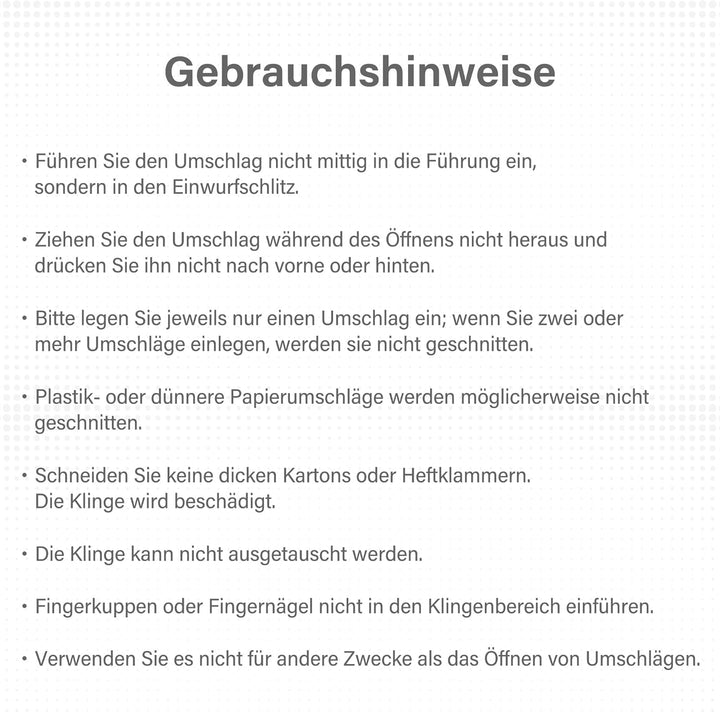 Gebrauchshinweise

• Führen Sie den Umschlag nicht mittig in die Führung ein, sondern in den Einwurfschlitz.

• Ziehen Sie den Umschlag während des Öffnens nicht heraus und drücken Sie ihn nicht nach vorne oder hinten.

• Bitte legen Sie jeweils nur einen Umschlag ein; wenn Sie zwei oder mehr Umschläge einlegen, werden sie nicht geschnitten.

• Plastik- oder dünnere Papierumschläge werden möglicherweise nicht geschnitten.

• Schneiden Sie keine dicken Kartons oder Heftklammern. Die Klinge wird beschädigt.

• Die Klinge kann nicht ausgetauscht werden.

• Fingerkuppen oder Fingernägel nicht in den Klingenbereich einführen.

• Verwenden Sie es nicht für andere Zwecke als das Öffnen von Umschlägen.